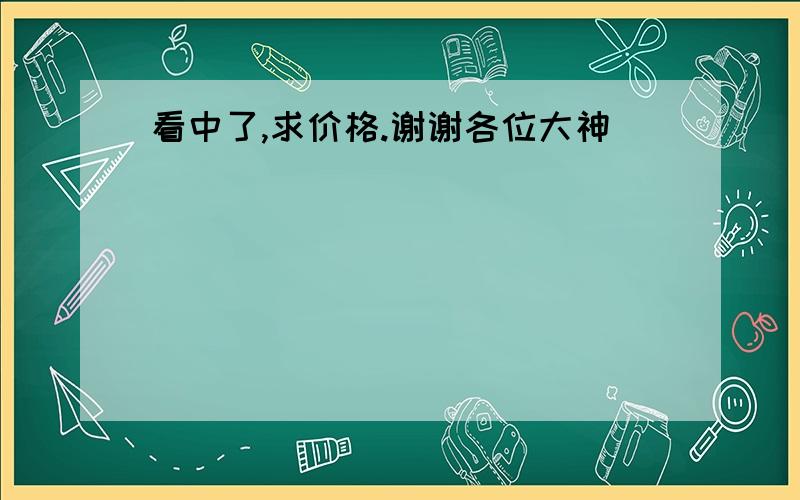 看中了,求价格.谢谢各位大神